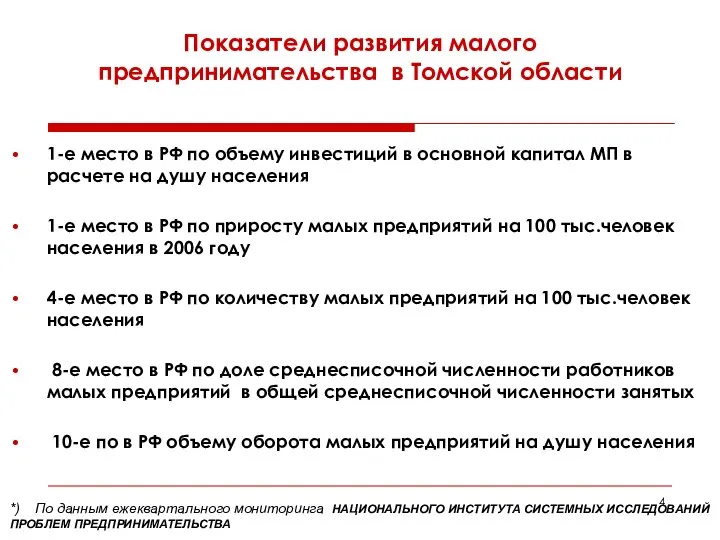 Показатели развития малого предпринимательства в Томской области

• 1-е место в РФ по объему инвестиций в основной капитал МП в расчете на душу населения

• 1-е место в РФ по приросту малых предприятий на 100 тыс.человек населения в 2006 году

• 4-е место в РФ по количеству малых предприятий на 100 тыс.человек населения

• 8-е место в РФ по доле среднесписочной численности работников малых предприятий в общей среднесписочной численности занятых

• 10-е по в РФ объему оборота малых предприятий на душу населения

4

*) По данным ежеквартального мониторинга НАЦИОНАЛЬНОГО ИНСТИТУТА СИСТЕМНЫХ ИССЛЕДОВАНИЙ ПРОБЛЕМ ПРЕДПРИНИМАТЕЛЬСТВА